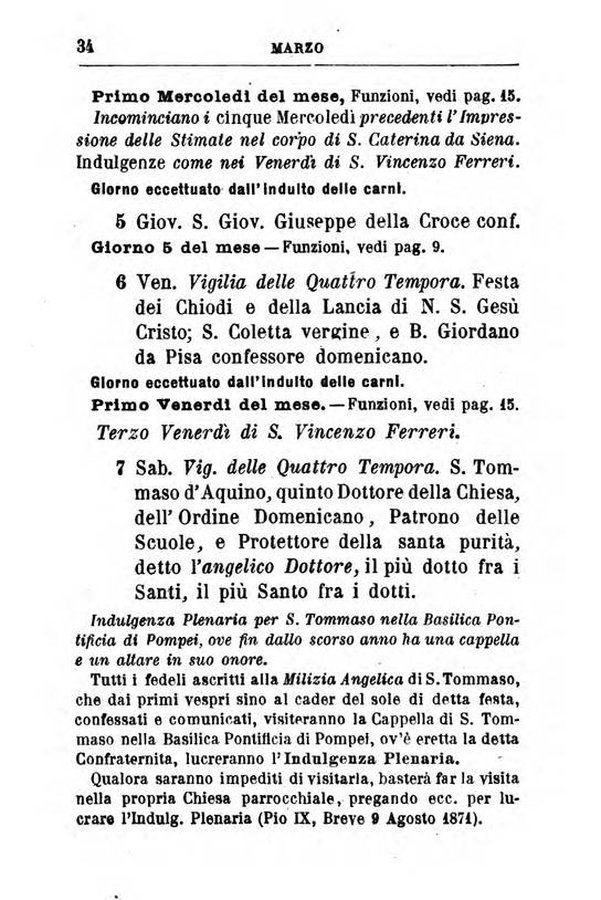 34 MARZO

Primo Mercoledì del mese, Funzioni, vedi pag. 15. Incominciano i cinque Mercoledì precedenti l'Impressione delle Stimate nel corpo di S. Caterina da Siena. Indulgenze come nei Venerdì di S. Vincenzo Ferreri.
Giorno eccettuato dall'indulto delle carni.

5 Giov. S. Giov. Giuseppe della Croce conf.
Giorno 5 del mese — Funzioni, vedi pag. 9.

6 Ven. Vigilia delle Quattro Tempora. Festa dei Chiodi e della Lancia di N. S. Gesù Cristo; S. Coletta vergine, e B. Giordano da Pisa confessore domenicano.
Giorno eccettuato dall'indulto delle carni.
Primo Venerdì del mese. — Funzioni, vedi pag. 15.
Terzo Venerdì di S. Vincenzo Ferreri.

7 Sab. Vig. delle Quattro Tempora. S. Tommaso d'Aquino, quinto Dottore della Chiesa, dell'Ordine Domenicano, Patrono delle Scuole, e Protettore della santa purità, detto l'angelico Dottore, il più dotto fra i Santi, il più Santo fra i dotti.

Indulgenza Plenaria per S. Tommaso nella Basilica Pontificia di Pompei, ove fin dallo scorso anno ha una cappella e un altare in suo onore.
Tutti i fedeli ascritti alla Milizia Angelica di S. Tommaso, che dai primi vespri sino al cader del sole di detta festa, confessati e comunicati, visiteranno la Cappella di S. Tommaso nella Basilica Pontificia di Pompei, ov'è eretta la detta Confraternita, lucreranno l'Indulgenza Plenaria.
Qualora saranno impediti di visitarla, basterà far la visita nella propria Chiesa parrocchiale, pregando ecc. per lucrare l'Indulg. Plenaria (Pio IX, Breve 9 Agosto 1871).